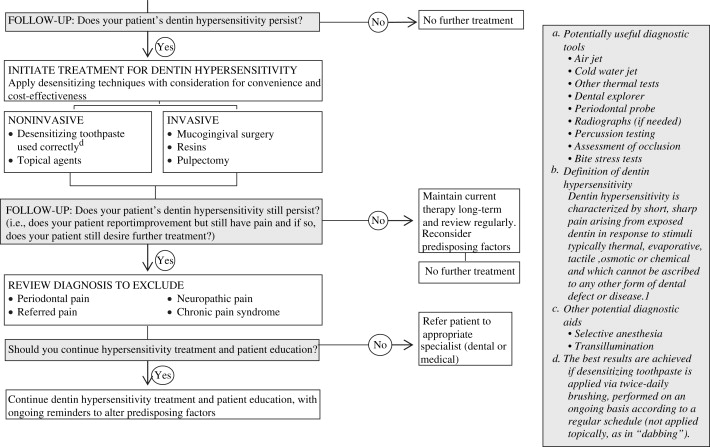 FOLLOW-UP: Does your patient's dentin hypersensitivity persist?

No

No further treatment

Yes

INITIATE TREATMENT FOR DENTIN HYPERSENSITIVITY
Apply desensitizing techniques with consideration for convenience and cost-effectiveness

NONINVASIVE
• Desensitizing toothpaste used correctly$^d$
• Topical agents

INVASIVE
• Mucogingival surgery
• Resins
• Pulpectomy

FOLLOW-UP: Does your patient's dentin hypersensitivity still persist? (i.e., does your patient reportimprovement but still have pain and if so, does your patient still desire further treatment?)

No

Maintain current therapy long-term and review regularly. Reconsider predisposing factors

No further treatment

Yes

REVIEW DIAGNOSIS TO EXCLUDE
• Periodontal pain
• Referred pain
• Neuropathic pain
• Chronic pain syndrome

Should you continue hypersensitivity treatment and patient education?

No

Refer patient to appropriate specialist (dental or medical)

Yes

Continue dentin hypersensitivity treatment and patient education, with ongoing reminders to alter predisposing factors

a. Potentially useful diagnostic tools
• Air jet
• Cold water jet
• Other thermal tests
• Dental explorer
• Periodontal probe
• Radiographs (if needed)
• Percussion testing
• Assessment of occlusion
• Bite stress tests
b. Definition of dentin hypersensitivity
Dentin hypersensitivity is characterized by short, sharp pain arising from exposed dentin in response to stimuli typically thermal, evaporative, tactile ,osmotic or chemical and which cannot be ascribed to any other form of dental defect or disease.1
c. Other potential diagnostic aids
• Selective anesthesia
• Transillumination
d. The best results are achieved if desensitizing toothpaste is applied via twice-daily brushing, performed on an ongoing basis according to a regular schedule (not applied topically, as in "dabbing").